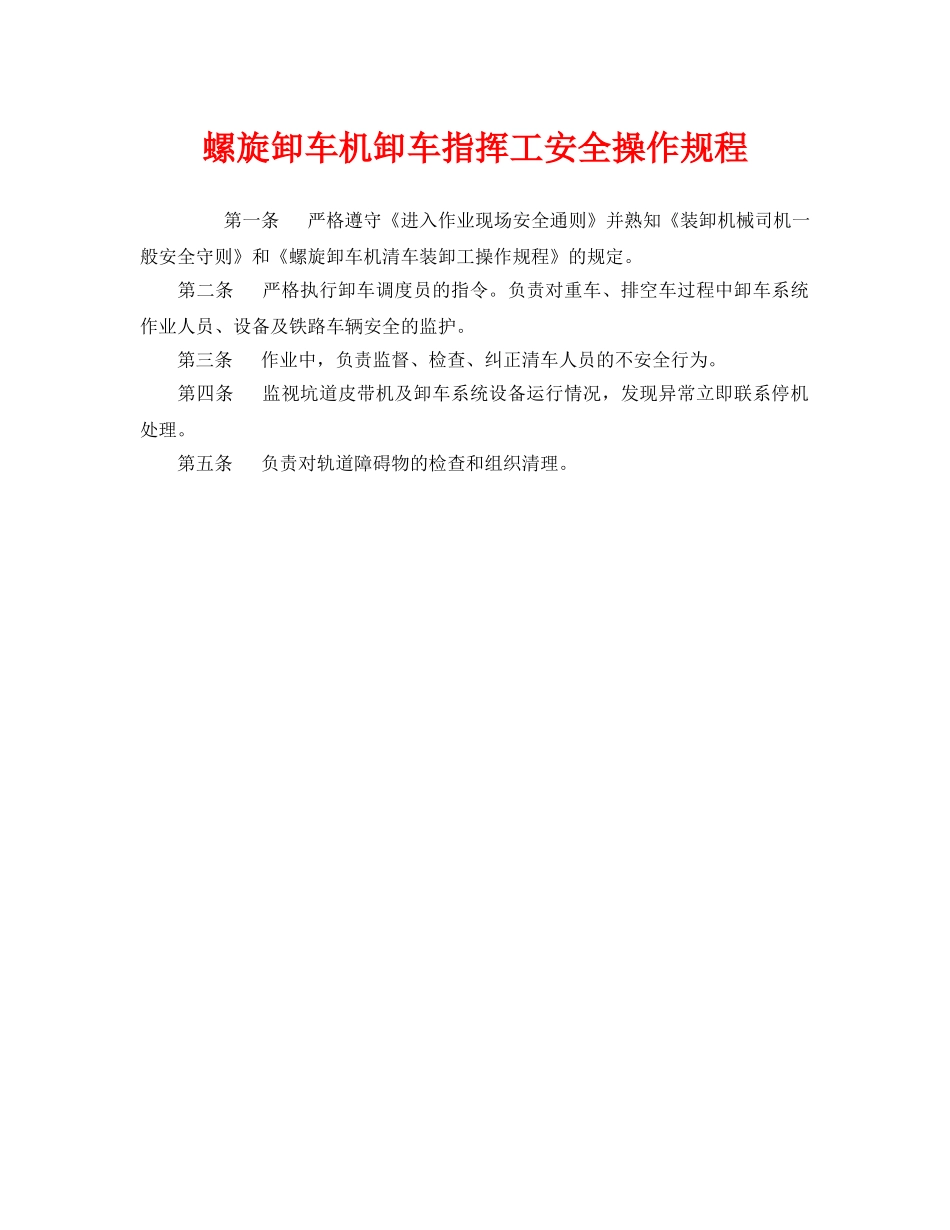 螺旋卸车机卸车指挥工安全操作规程

第一条　严格遵守《进入作业现场安全通则》并熟知《装卸机械司机一般安全守则》和《螺旋卸车机清车装卸工操作规程》的规定。

第二条　严格执行卸车调度员的指令。负责对重车、排空车过程中卸车系统作业人员、设备及铁路车辆安全的监护。

第三条　作业中，负责监督、检查、纠正清车人员的不安全行为。

第四条　监视坑道皮带机及卸车系统设备运行情况，发现异常立即联系停机处理。

第五条　负责对轨道障碍物的检查和组织清理。